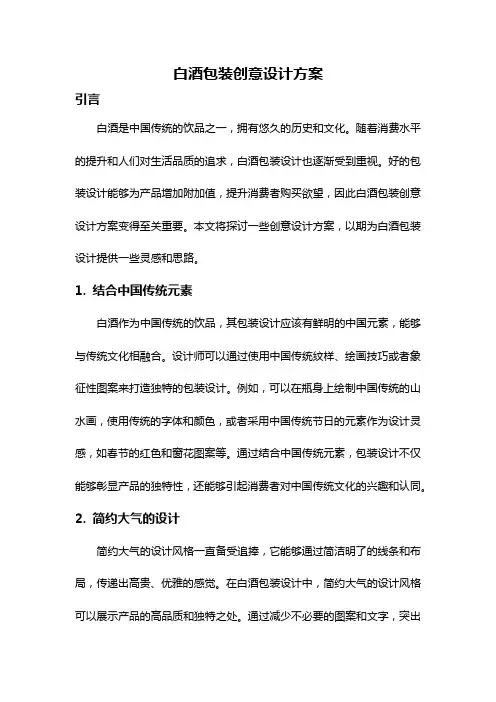 白酒包装创意设计方案

引言

白酒是中国传统的饮品之一，拥有悠久的历史和文化。随着消费水平的提升和人们对生活品质的追求，白酒包装设计也逐渐受到重视。好的包装设计能够为产品增加附加值，提升消费者购买欲望，因此白酒包装创意设计方案变得至关重要。本文将探讨一些创意设计方案，以期为白酒包装设计提供一些灵感和思路。

1. 结合中国传统元素

白酒作为中国传统的饮品，其包装设计应该有鲜明的中国元素，能够与传统文化相融合。设计师可以通过使用中国传统纹样、绘画技巧或者象征性图案来打造独特的包装设计。例如，可以在瓶身上绘制中国传统的山水画，使用传统的字体和颜色，或者采用中国传统节日的元素作为设计灵感，如春节的红色和窗花图案等。通过结合中国传统元素，包装设计不仅能够彰显产品的独特性，还能够引起消费者对中国传统文化的兴趣和认同。

2. 简约大气的设计

简约大气的设计风格一直备受追捧，它能够通过简洁明了的线条和布局，传递出高贵、优雅的感觉。在白酒包装设计中，简约大气的设计风格可以展示产品的高品质和独特之处。通过减少不必要的图案和文字，突出